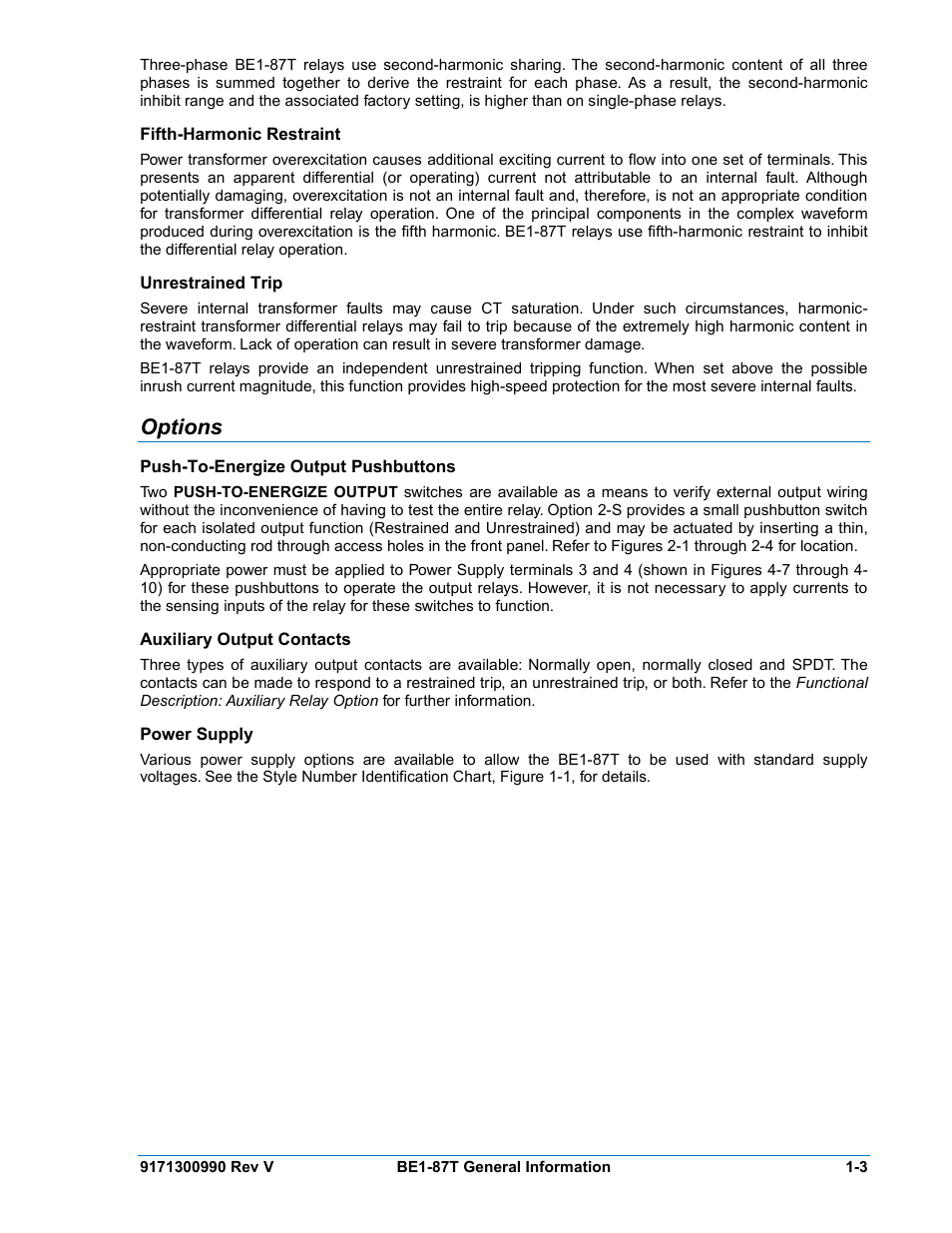 Three-phase BE1-87T relays use second-harmonic sharing. The second-harmonic content of all three phases is summed together to derive the restraint for each phase. As a result, the second-harmonic inhibit range and the associated factory setting, is higher than on single-phase relays.

Fifth-Harmonic Restraint

Power transformer overexcitation causes additional exciting current to flow into one set of terminals. This presents an apparent differential (or operating) current not attributable to an internal fault. Although potentially damaging, overexcitation is not an internal fault and, therefore, is not an appropriate condition for transformer differential relay operation. One of the principal components in the complex waveform produced during overexcitation is the fifth harmonic. BE1-87T relays use fifth-harmonic restraint to inhibit the differential relay operation.

Unrestrained Trip

Severe internal transformer faults may cause CT saturation. Under such circumstances, harmonic-restraint transformer differential relays may fail to trip because of the extremely high harmonic content in the waveform. Lack of operation can result in severe transformer damage.

BE1-87T relays provide an independent unrestrained tripping function. When set above the possible inrush current magnitude, this function provides high-speed protection for the most severe internal faults.

Options

Push-To-Energize Output Pushbuttons

Two PUSH-TO-ENERGIZE OUTPUT switches are available as a means to verify external output wiring without the inconvenience of having to test the entire relay. Option 2-S provides a small pushbutton switch for each isolated output function (Restrained and Unrestrained) and may be actuated by inserting a thin, non-conducting rod through access holes in the front panel. Refer to Figures 2-1 through 2-4 for location.

Appropriate power must be applied to Power Supply terminals 3 and 4 (shown in Figures 4-7 through 4-10) for these pushbuttons to operate the output relays. However, it is not necessary to apply currents to the sensing inputs of the relay for these switches to function.

Auxiliary Output Contacts

Three types of auxiliary output contacts are available: Normally open, normally closed and SPDT. The contacts can be made to respond to a restrained trip, an unrestrained trip, or both. Refer to the Functional Description: Auxiliary Relay Option for further information.

Power Supply

Various power supply options are available to allow the BE1-87T to be used with standard supply voltages. See the Style Number Identification Chart, Figure 1-1, for details.

9171300990 Rev V BE1-87T General Information 1-3